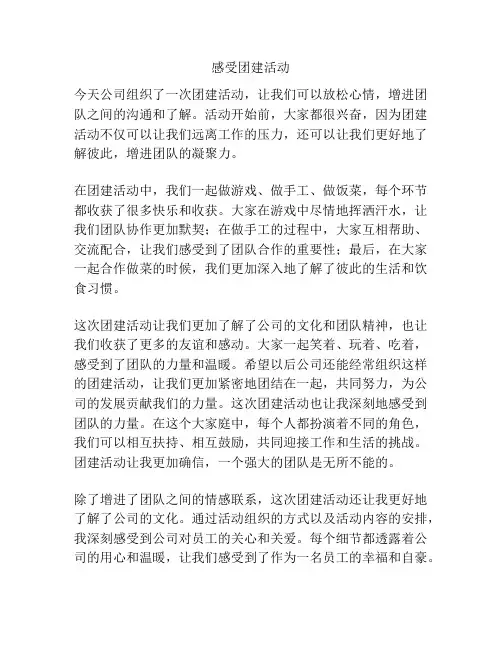 感受团建活动

今天公司组织了一次团建活动，让我们可以放松心情，增进团队之间的沟通和了解。活动开始前，大家都很兴奋，因为团建活动不仅可以让我们远离工作的压力，还可以让我们更好地了解彼此，增进团队的凝聚力。

在团建活动中，我们一起做游戏、做手工、做饭菜，每个环节都收获了很多快乐和收获。大家在游戏中尽情地挥洒汗水，让我们团队协作更加默契；在做手工的过程中，大家互相帮助、交流配合，让我们感受到了团队合作的重要性；最后，在大家一起合作做菜的时候，我们更加深入地了解了彼此的生活和饮食习惯。

这次团建活动让我们更加了解了公司的文化和团队精神，也让我们收获了更多的友谊和感动。大家一起笑着、玩着、吃着，感受到了团队的力量和温暖。希望以后公司还能经常组织这样的团建活动，让我们更加紧密地团结在一起，共同努力，为公司的发展贡献我们的力量。这次团建活动也让我深刻地感受到团队的力量。在这个大家庭中，每个人都扮演着不同的角色，我们可以相互扶持、相互鼓励，共同迎接工作和生活的挑战。团建活动让我更加确信，一个强大的团队是无所不能的。

除了增进了团队之间的情感联系，这次团建活动还让我更好地了解了公司的文化。通过活动组织的方式以及活动内容的安排，我深刻感受到公司对员工的关心和关爱。每个细节都透露着公司的用心和温暖，让我们感受到了作为一名员工的幸福和自豪。